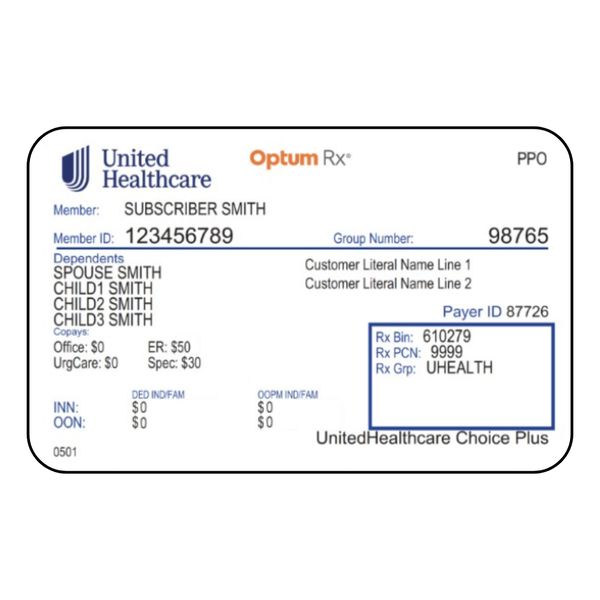 United Healthcare

Optum Rx®

PPO

Member: SUBSCRIBER SMITH

Member ID: 123456789

Group Number: 98765

Dependents
SPOUSE SMITH
CHILD1 SMITH
CHILD2 SMITH
CHILD3 SMITH

Customer Literal Name Line 1
Customer Literal Name Line 2

Payer ID 87726

Copays:
Office: $0 ER: $50
UrgCare: $0 Spec: $30

Rx Bin: 610279
Rx PCN: 9999
Rx Grp: UHEALTH

| | DED IND/FAM | OOPM IND/FAM |
|---|---|---|
| INN: | $0 | $0 |
| OON: | $0 | $0 |

UnitedHealthcare Choice Plus

0501